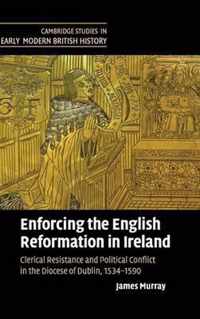 CAMBRIDGE STUDIES IN
EARLY MODERN BRITISH HISTORY

Enforcing the English Reformation in Ireland

Clerical Resistance and Political Conflict in the Diocese of Dublin, 1534–1590

James Murray